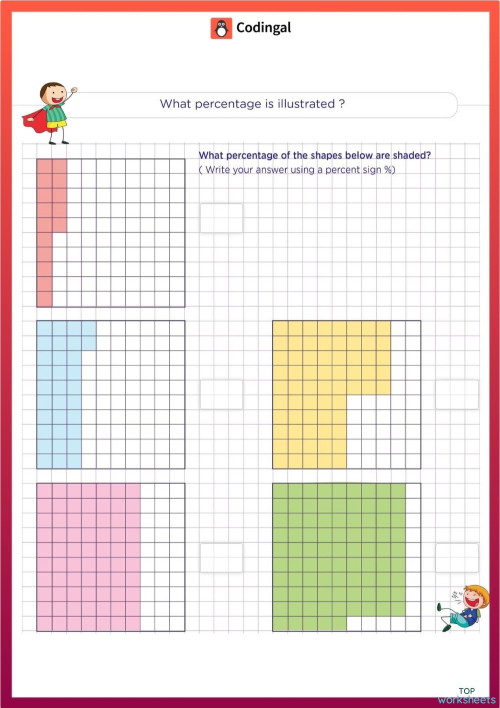 Codingal

What percentage is illustrated ?

What percentage of the shapes below are shaded?
( Write your answer using a percent sign %)

TOP
worksheets